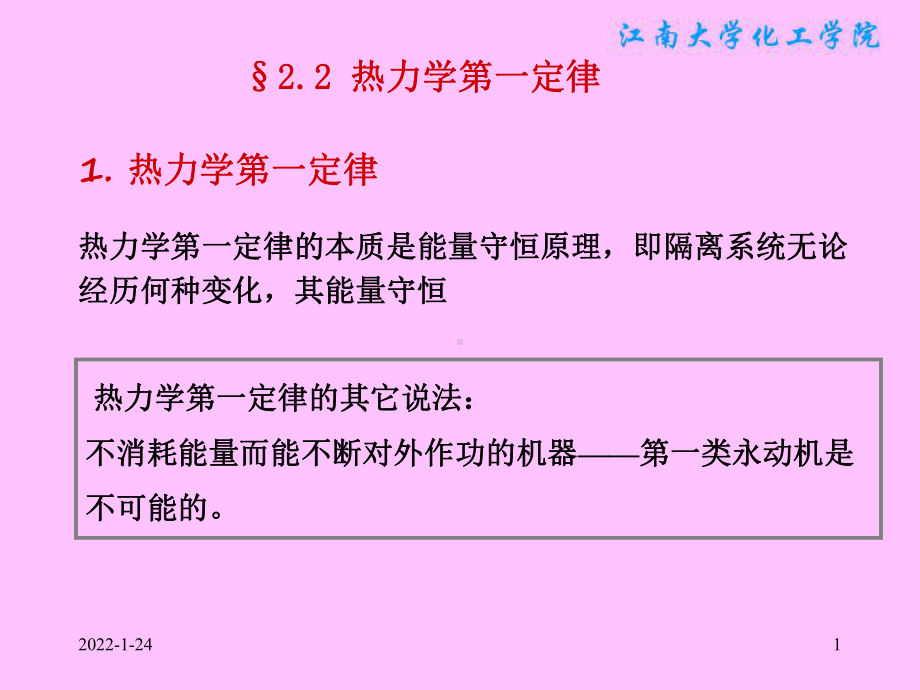 江南大学化工学院

§2.2 热力学第一定律

1. 热力学第一定律

热力学第一定律的本质是能量守恒原理，即隔离系统无论经历何种变化，其能量守恒

热力学第一定律的其它说法：
不消耗能量而能不断对外作功的机器——第一类永动机是不可能的。

2022-1-24

1